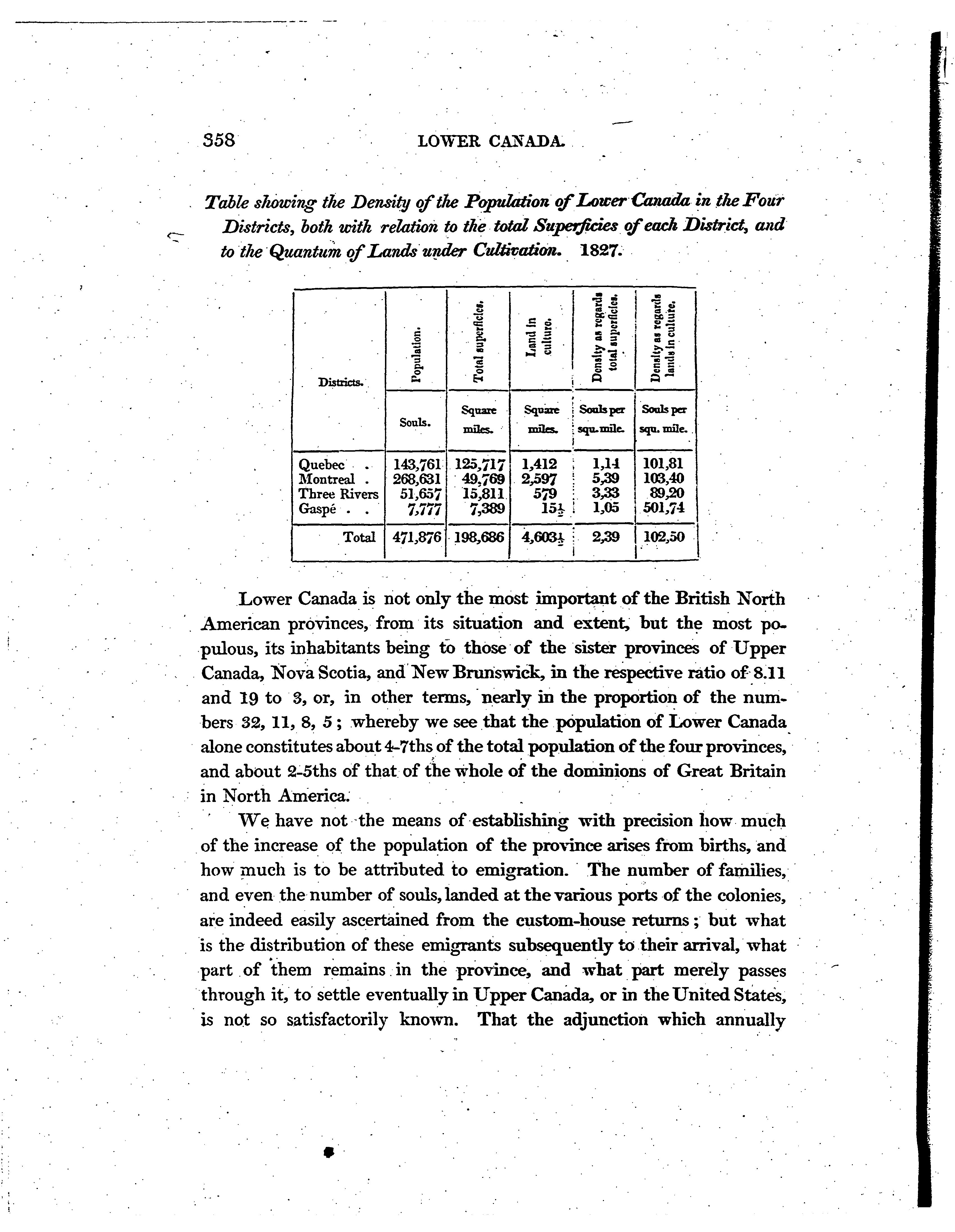 358 LOWER CANADA.

Table showing the Density of the Population of Lower Canada in the Four Districts, both with relation to the total Superficies of each District, and to the Quantum of Lands under Cultivation. 1827.

| Districts. | Population. | Total superficies. | Land in culture. | Density as regards total superficies. | Density as regards lands in culture. |
|---|---|---|---|---|---|
| | Souls. | Square miles. | Square miles. | Souls per squ. mile. | Souls per squ. mile. |
| Quebec . . | 143,761 | 125,717 | 1,412 | 1,14 | 101,81 |
| Montreal . | 268,631 | 49,769 | 2,597 | 5,39 | 103,40 |
| Three Rivers | 51,657 | 15,811 | 579 | 3,33 | 89,20 |
| Gaspé . . | 7,777 | 7,389 | $15\frac{1}{2}$ | 1,05 | 501,74 |
| Total | 471,876 | 198,686 | $4,603\frac{1}{2}$ | 2,39 | 102,50 |

Lower Canada is not only the most important of the British North American provinces, from its situation and extent, but the most populous, its inhabitants being to those of the sister provinces of Upper Canada, Nova Scotia, and New Brunswick, in the respective ratio of 8.11 and 19 to 3, or, in other terms, nearly in the proportion of the numbers 32, 11, 8, 5; whereby we see that the population of Lower Canada alone constitutes about 4-7ths of the total population of the four provinces, and about 2-5ths of that of the whole of the dominions of Great Britain in North America.

We have not the means of establishing with precision how much of the increase of the population of the province arises from births, and how much is to be attributed to emigration. The number of families, and even the number of souls, landed at the various ports of the colonies, are indeed easily ascertained from the custom-house returns; but what is the distribution of these emigrants subsequently to their arrival, what part of them remains in the province, and what part merely passes through it, to settle eventually in Upper Canada, or in the United States, is not so satisfactorily known. That the adjunction which annually